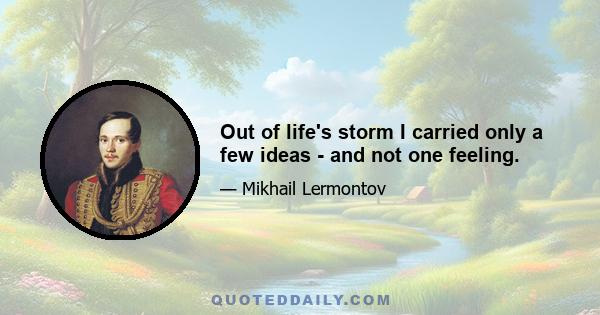 Out of life's storm I carried only a few ideas - and not one feeling.

— Mikhail Lermontov

QUOTEDDAILY.COM